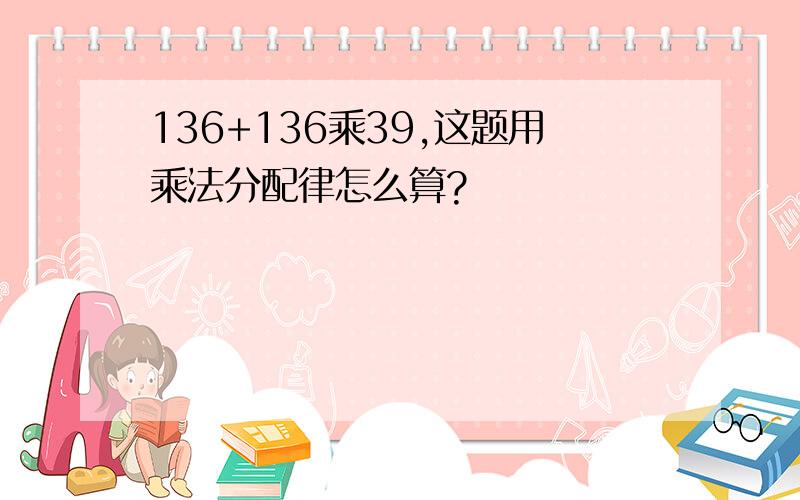 136+136乘39,这题用乘法分配律怎么算?